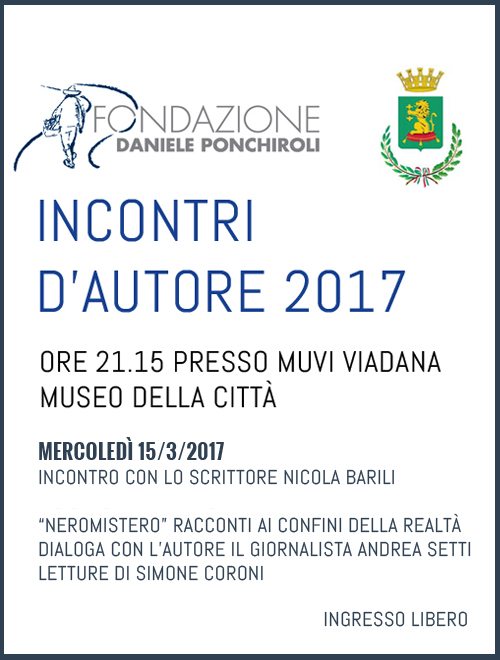 FONDAZIONE
DANIELE PONCHIROLI

INCONTRI
D'AUTORE 2017

ORE 21.15 PRESSO MUVI VIADANA
MUSEO DELLA CITTÀ

MERCOLEDÌ 15/3/2017
INCONTRO CON LO SCRITTORE NICOLA BARILI

"NEROMISTERO" RACCONTI AI CONFINI DELLA REALTÀ
DIALOGA CON L'AUTORE IL GIORNALISTA ANDREA SETTI
LETTURE DI SIMONE CORONI

INGRESSO LIBERO